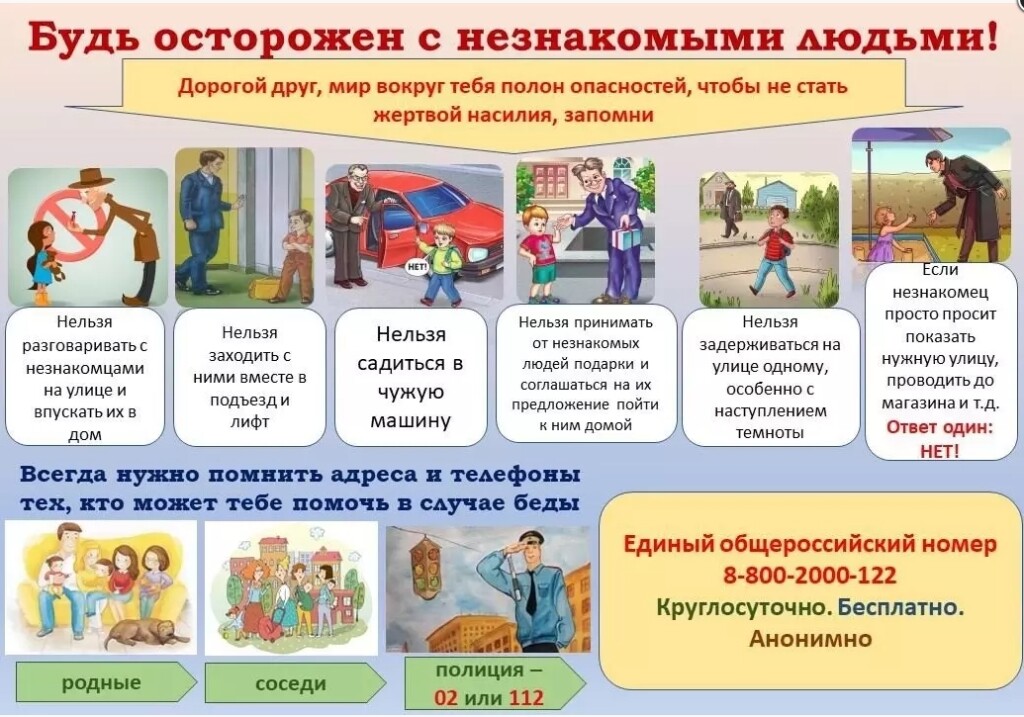 Будь осторожен с незнакомыми людьми!

Дорогой друг, мир вокруг тебя полон опасностей, чтобы не стать жертвой насилия, запомни

НЕТ!

Нельзя разговаривать с незнакомцами на улице и впускать их в дом

Нельзя заходить с ними вместе в подъезд и лифт

Нельзя садиться в чужую машину

Нельзя принимать от незнакомых людей подарки и соглашаться на их предложение пойти к ним домой

Нельзя задерживаться на улице одному, особенно с наступлением темноты

Если незнакомец просто просит показать нужную улицу, проводить до магазина и т.д. Ответ один: НЕТ!

Всегда нужно помнить адреса и телефоны тех, кто может тебе помочь в случае беды

родные

соседи

полиция – 02 или 112

Единый общероссийский номер 8-800-2000-122
Круглосуточно. Бесплатно. Анонимно